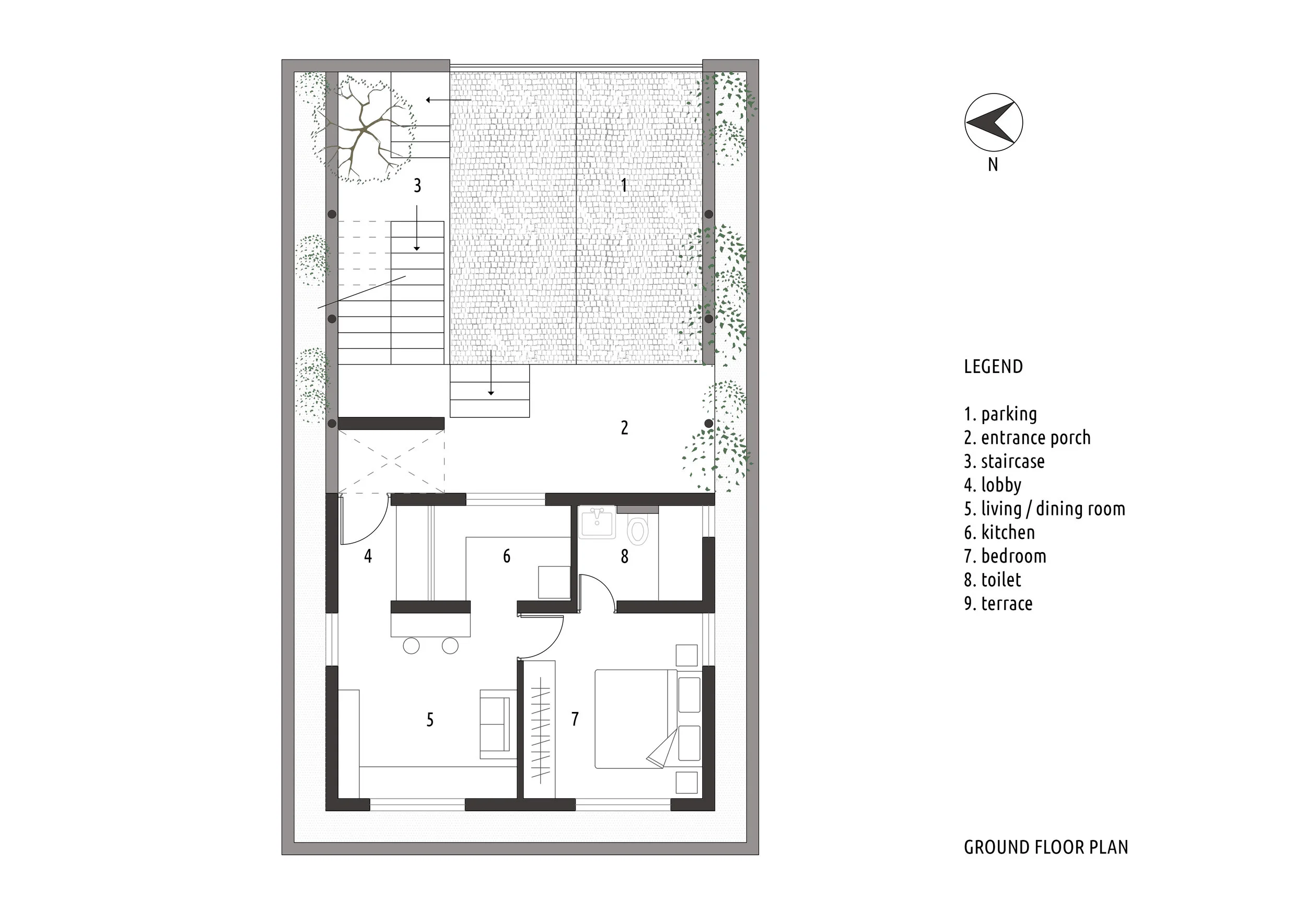 3

1

2

4

6

8

5

7

N

LEGEND

1. parking
2. entrance porch
3. staircase
4. lobby
5. living / dining room
6. kitchen
7. bedroom
8. toilet
9. terrace

GROUND FLOOR PLAN